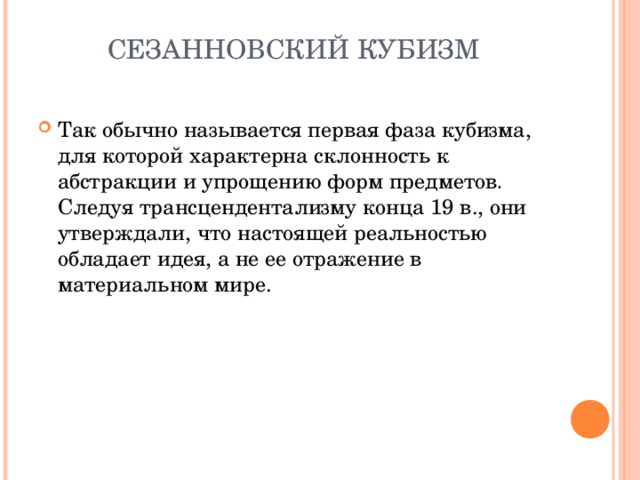 СЕЗАННОВСКИЙ КУБИЗМ

Так обычно называется первая фаза кубизма, для которой характерна склонность к абстракции и упрощению форм предметов. Следуя трансцендентализму конца 19 в., они утверждали, что настоящей реальностью обладает идея, а не ее отражение в материальном мире.